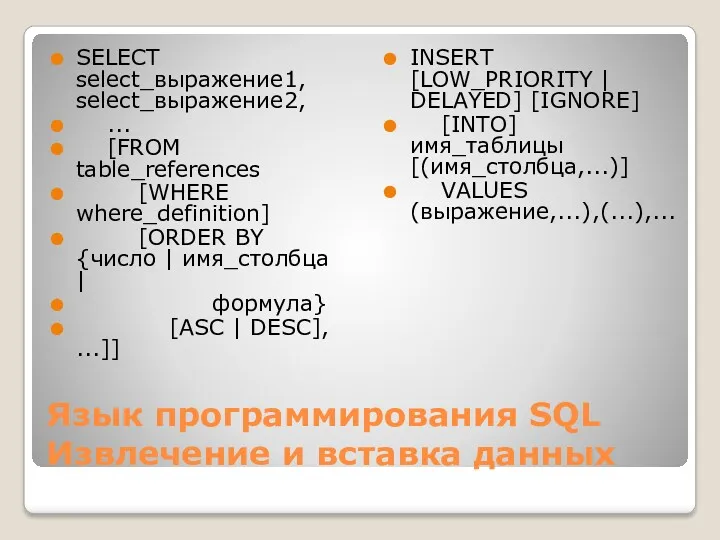 SELECT select_выражение1, select_выражение2,
...
[FROM table_references
[WHERE where_definition]
[ORDER BY {число | имя_столбца |
формула}
[ASC | DESC], ...]]

INSERT [LOW_PRIORITY | DELAYED] [IGNORE]
[INTO] имя_таблицы [(имя_столбца,...)]
VALUES (выражение,...),(...),...

Язык программирования SQL
Извлечение и вставка данных